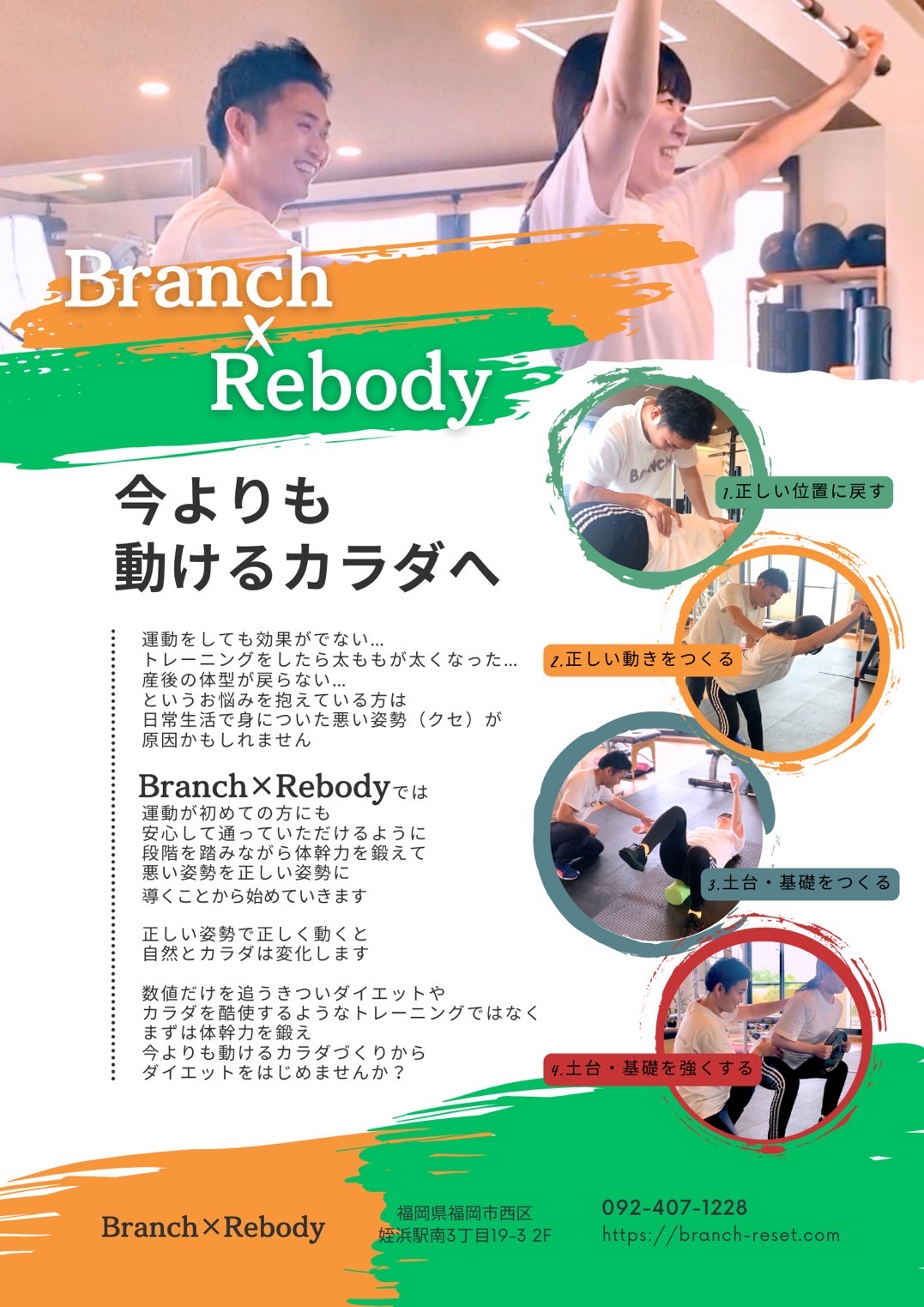 Branch
×
Rebody

今よりも
動けるカラダへ

運動をしても効果がでない…
トレーニングをしたら太ももが太くなった…
産後の体型が戻らない…
というお悩みを抱えている方は
日常生活で身についた悪い姿勢（クセ）が
原因かもしれません

Branch×Rebodyでは
運動が初めての方にも
安心して通っていただけるように
段階を踏みながら体幹力を鍛えて
悪い姿勢を正しい姿勢に
導くことから始めていきます

正しい姿勢で正しく動くと
自然とカラダは変化します

数値だけを追うきついダイエットや
カラダを酷使するようなトレーニングではなく
まずは体幹力を鍛え
今よりも動けるカラダづくりから
ダイエットをはじめませんか？

1.正しい位置に戻す

2.正しい動きをつくる

3.土台・基礎をつくる

4.土台・基礎を強くする

Branch×Rebody

福岡県福岡市西区
姪浜駅南3丁目19-3 2F

092-407-1228
https://branch-reset.com